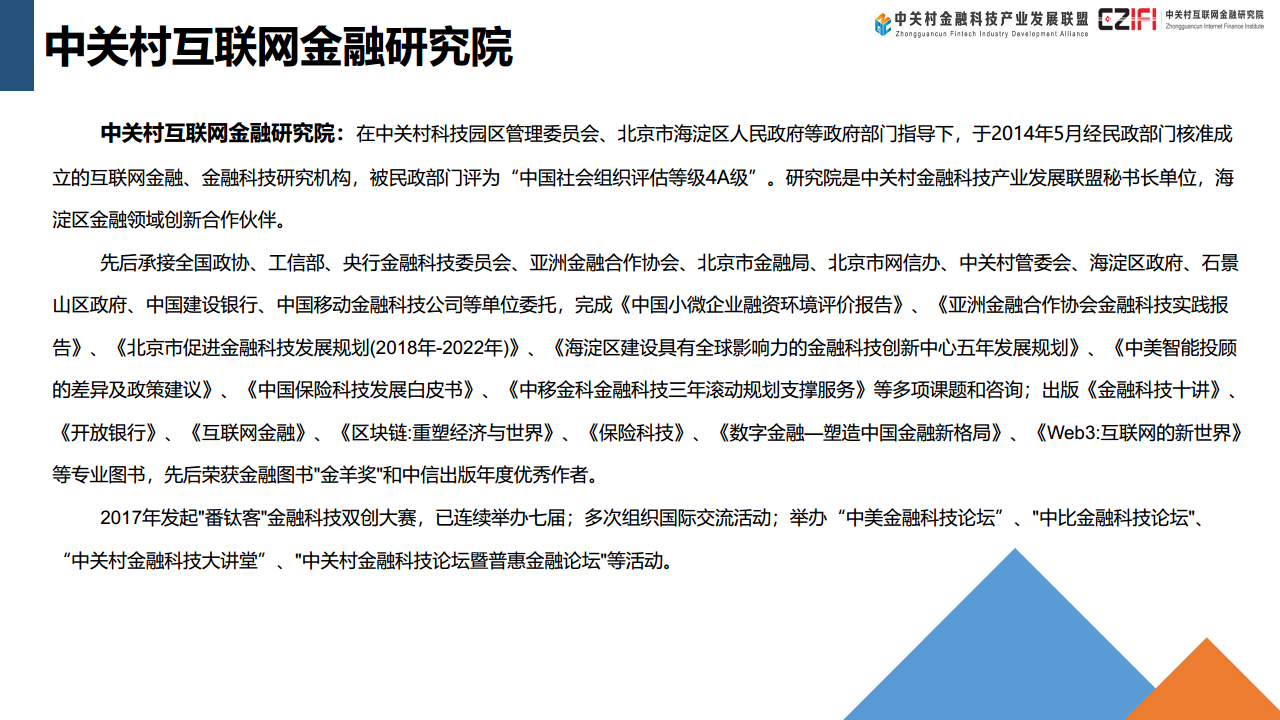 中关村互联网金融研究院

中关村金融科技产业发展联盟
Zhongguancun Fintech Industry Development Alliance

CZIFI 中关村互联网金融研究院
Zhongguancun Internet Finance Institute

中关村互联网金融研究院：在中关村科技园区管理委员会、北京市海淀区人民政府等政府部门指导下，于2014年5月经民政部门核准成立的互联网金融、金融科技研究机构，被民政部门评为“中国社会组织评估等级4A级”。研究院是中关村金融科技产业发展联盟秘书长单位，海淀区金融领域创新合作伙伴。

先后承接全国政协、工信部、央行金融科技委员会、亚洲金融合作协会、北京市金融局、北京市网信办、中关村管委会、海淀区政府、石景山区政府、中国建设银行、中国移动金融科技公司等单位委托，完成《中国小微企业融资环境评价报告》、《亚洲金融合作协会金融科技实践报告》、《北京市促进金融科技发展规划(2018年-2022年)》、《海淀区建设具有全球影响力的金融科技创新中心五年发展规划》、《中美智能投顾的差异及政策建议》、《中国保险科技发展白皮书》、《中移金科金融科技三年滚动规划支撑服务》等多项课题和咨询；出版《金融科技十讲》、《开放银行》、《互联网金融》、《区块链:重塑经济与世界》、《保险科技》、《数字金融—塑造中国金融新格局》、《Web3:互联网的新世界》等专业图书，先后荣获金融图书"金羊奖"和中信出版年度优秀作者。

2017年发起"番钛客"金融科技双创大赛，已连续举办七届；多次组织国际交流活动；举办“中美金融科技论坛”、"中比金融科技论坛"、“中关村金融科技大讲堂”、"中关村金融科技论坛暨普惠金融论坛"等活动。